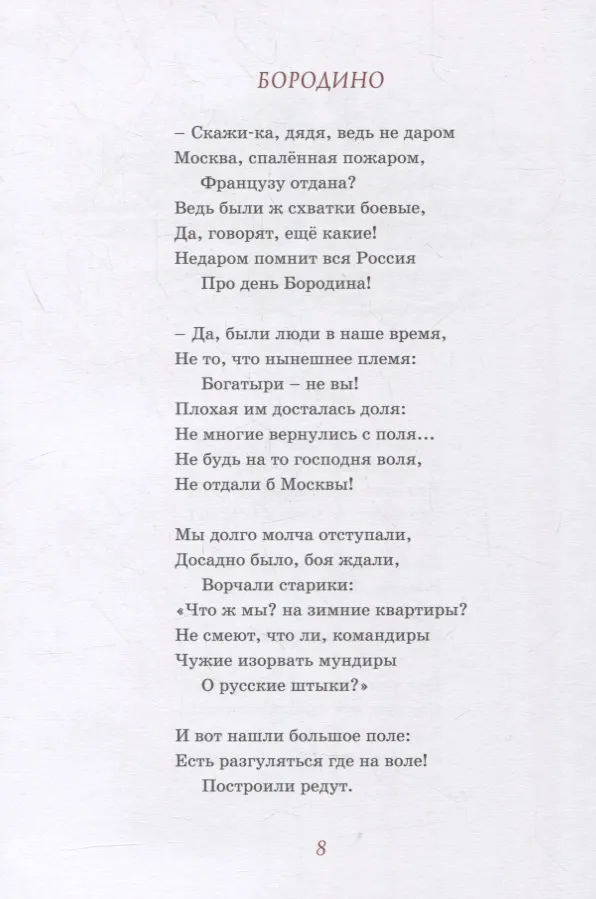 БОРОДИНО

– Скажи-ка, дядя, ведь не даром
Москва, спалённая пожаром,
Французу отдана?
Ведь были ж схватки боевые,
Да, говорят, ещё какие!
Недаром помнит вся Россия
Про день Бородина!

– Да, были люди в наше время,
Не то, что нынешнее племя:
Богатыри – не вы!
Плохая им досталась доля:
Не многие вернулись с поля…
Не будь на то господня воля,
Не отдали б Москвы!

Мы долго молча отступали,
Досадно было, боя ждали,
Ворчали старики:
«Что ж мы? на зимние квартиры?
Не смеют, что ли, командиры
Чужие изорвать мундиры
О русские штыки?»

И вот нашли большое поле:
Есть разгуляться где на воле!
Построили редут.

8